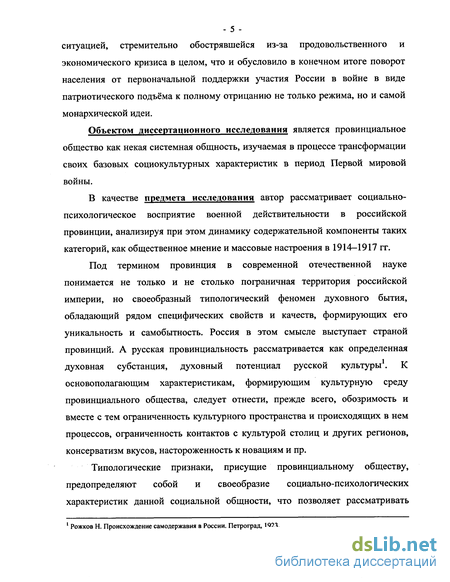 - 5 -

ситуацией, стремительно обострявшейся из-за продовольственного и экономического кризиса в целом, что и обусловило в конечном итоге поворот населения от первоначальной поддержки участия России в войне в виде патриотического подъёма к полному отрицанию не только режима, но и самой монархической идеи.

Объектом диссертационного исследования является провинциальное общество как некая системная общность, изучаемая в процессе трансформации своих базовых социокультурных характеристик в период Первой мировой войны.

В качестве предмета исследования автор рассматривает социально-психологическое восприятие военной действительности в российской провинции, анализируя при этом динамику содержательной компоненты таких категорий, как общественное мнение и массовые настроения в 1914–1917 гг.

Под термином провинция в современной отечественной науке понимается не только и не столько пограничная территория российской империи, но своеобразный типологический феномен духовного бытия, обладающий рядом специфических свойств и качеств, формирующих его уникальность и самобытность. Россия в этом смысле выступает страной провинций. А русская провинциальность рассматривается как определенная духовная субстанция, духовный потенциал русской культуры$^1$. К основополагающим характеристикам, формирующим культурную среду провинциального общества, следует отнести, прежде всего, обозримость и вместе с тем ограниченность культурного пространства и происходящих в нем процессов, ограниченность контактов с культурой столиц и других регионов, консерватизм вкусов, настороженность к новациям и пр.

Типологические признаки, присущие провинциальному обществу, предопределяют собой и своеобразие социально-психологических характеристик данной социальной общности, что позволяет рассматривать

$^1$ Рожков Н. Происхождение самодержавия в России. Петроград, 1923.

dsLib.net
библиотека диссертаций